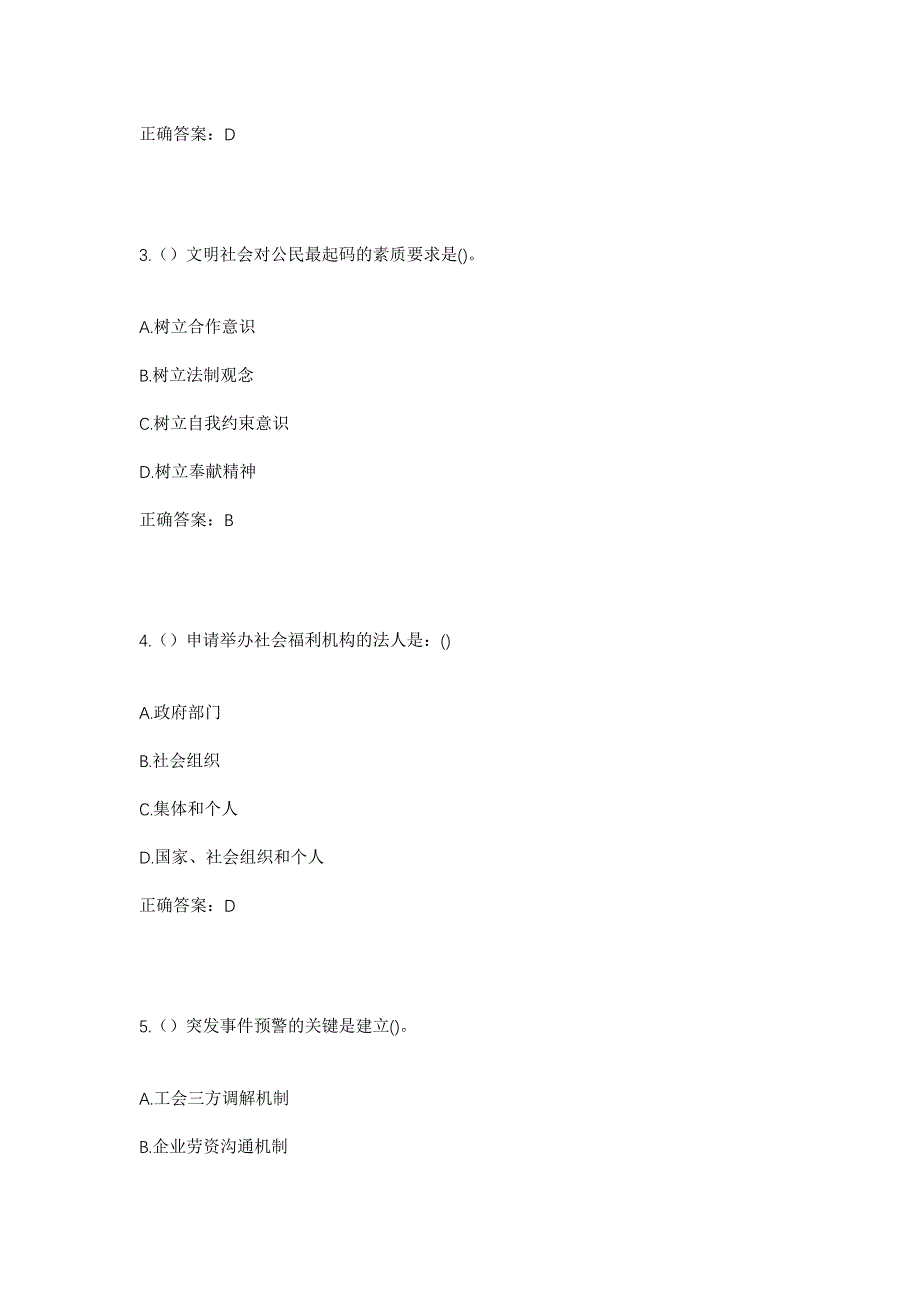 正确答案：D

3.（）文明社会对公民最起码的素质要求是()。

A.树立合作意识

B.树立法制观念

C.树立自我约束意识

D.树立奉献精神

正确答案：B

4.（）申请举办社会福利机构的法人是：()

A.政府部门

B.社会组织

C.集体和个人

D.国家、社会组织和个人

正确答案：D

5.（）突发事件预警的关键是建立()。

A.工会三方调解机制

B.企业劳资沟通机制